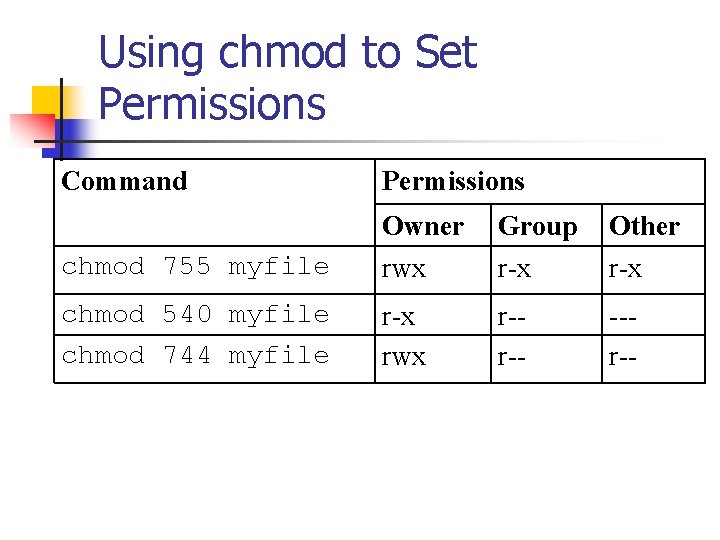 Using chmod to Set Permissions

| Command | Permissions | | |
|---|---|---|---|
| | Owner | Group | Other |
| chmod 755 myfile | rwx | r-x | r-x |
| chmod 540 myfile | r-x | r-- | --- |
| chmod 744 myfile | rwx | r-- | r-- |